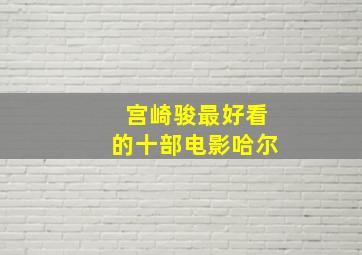 宫崎骏最好看
的十部电影哈尔